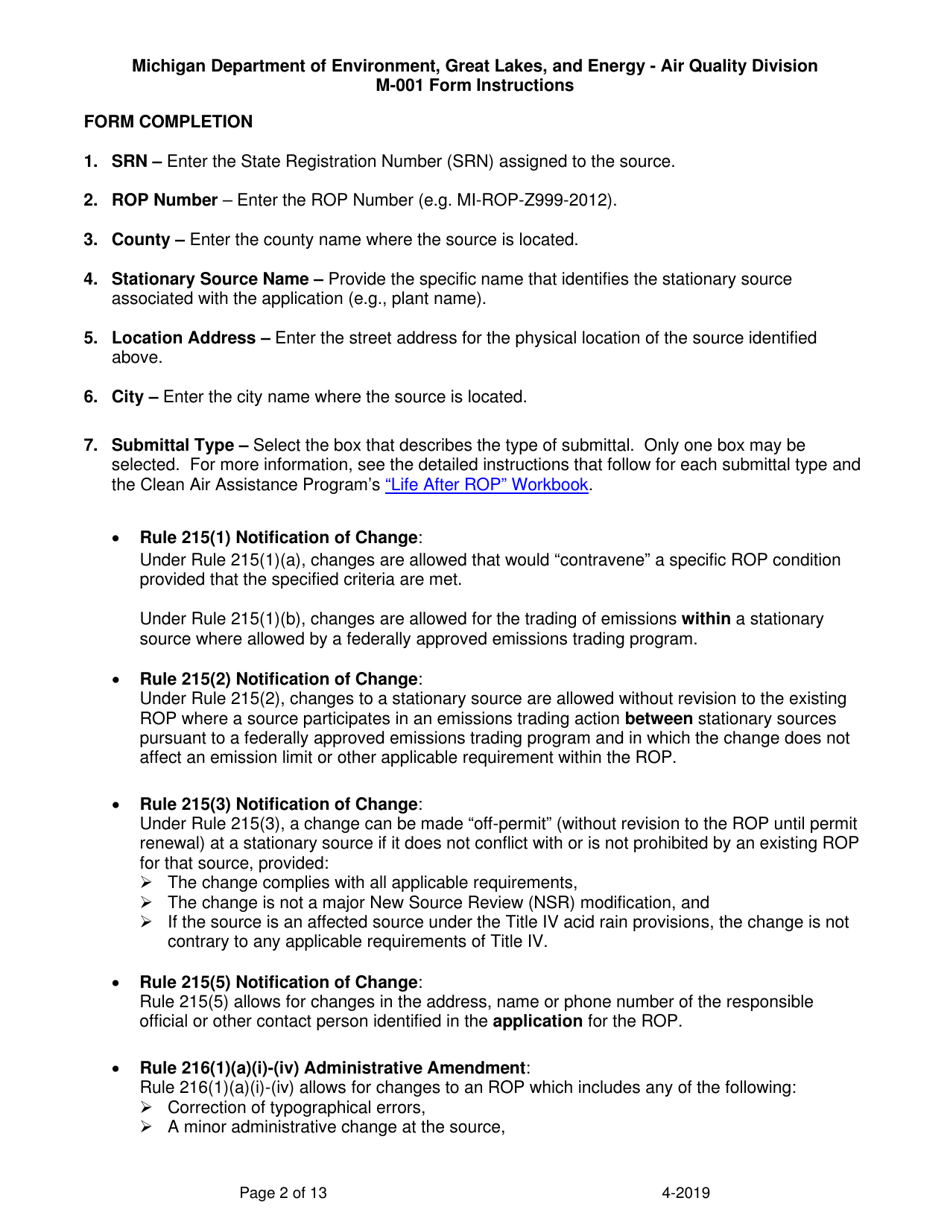 Michigan Department of Environment, Great Lakes, and Energy - Air Quality Division
M-001 Form Instructions

FORM COMPLETION

1. SRN – Enter the State Registration Number (SRN) assigned to the source.

2. ROP Number – Enter the ROP Number (e.g. MI-ROP-Z999-2012).

3. County – Enter the county name where the source is located.

4. Stationary Source Name – Provide the specific name that identifies the stationary source associated with the application (e.g., plant name).

5. Location Address – Enter the street address for the physical location of the source identified above.

6. City – Enter the city name where the source is located.

7. Submittal Type – Select the box that describes the type of submittal. Only one box may be selected. For more information, see the detailed instructions that follow for each submittal type and the Clean Air Assistance Program's "Life After ROP" Workbook.

• Rule 215(1) Notification of Change:
Under Rule 215(1)(a), changes are allowed that would "contravene" a specific ROP condition provided that the specified criteria are met.

Under Rule 215(1)(b), changes are allowed for the trading of emissions within a stationary source where allowed by a federally approved emissions trading program.

• Rule 215(2) Notification of Change:
Under Rule 215(2), changes to a stationary source are allowed without revision to the existing ROP where a source participates in an emissions trading action between stationary sources pursuant to a federally approved emissions trading program and in which the change does not affect an emission limit or other applicable requirement within the ROP.

• Rule 215(3) Notification of Change:
Under Rule 215(3), a change can be made "off-permit" (without revision to the ROP until permit renewal) at a stationary source if it does not conflict with or is not prohibited by an existing ROP for that source, provided:
➢ The change complies with all applicable requirements,
➢ The change is not a major New Source Review (NSR) modification, and
➢ If the source is an affected source under the Title IV acid rain provisions, the change is not contrary to any applicable requirements of Title IV.

• Rule 215(5) Notification of Change:
Rule 215(5) allows for changes in the address, name or phone number of the responsible official or other contact person identified in the application for the ROP.

• Rule 216(1)(a)(i)-(iv) Administrative Amendment:
Rule 216(1)(a)(i)-(iv) allows for changes to an ROP which includes any of the following:
➢ Correction of typographical errors,
➢ A minor administrative change at the source,

Page 2 of 13 4-2019